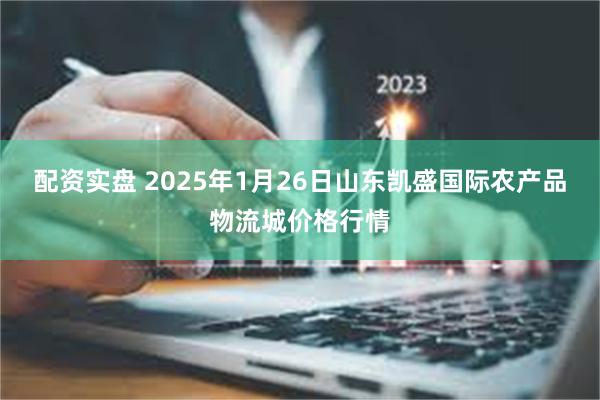 2023

配资实盘 2025年1月26日山东凯盛国际农产品物流城价格行情